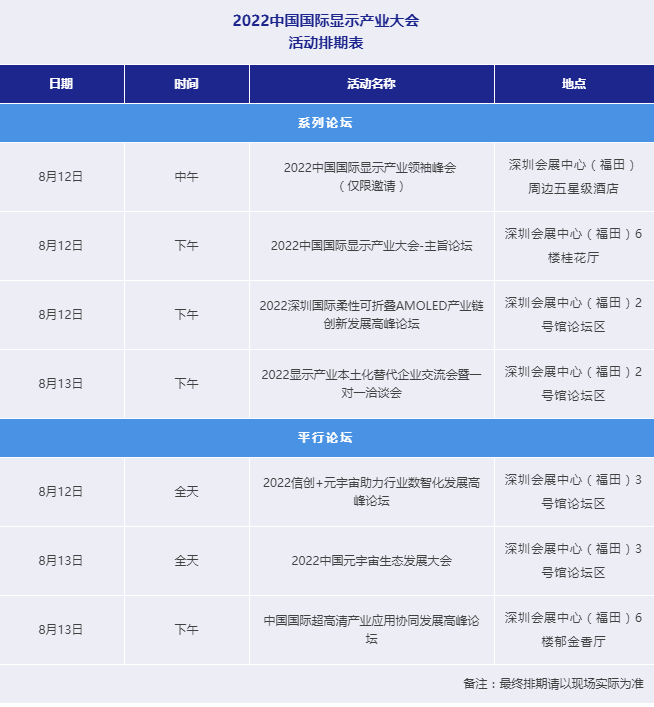 2022中国国际显示产业大会
活动排期表

| 日期 | 时间 | 活动名称 | 地点 |
|---|---|---|---|
| 系列论坛 | | | |
| 8月12日 | 中午 | 2022中国国际显示产业领袖峰会（仅限邀请） | 深圳会展中心（福田）周边五星级酒店 |
| 8月12日 | 下午 | 2022中国国际显示产业大会-主旨论坛 | 深圳会展中心（福田）6楼桂花厅 |
| 8月12日 | 下午 | 2022深圳国际柔性可折叠AMOLED产业链创新发展高峰论坛 | 深圳会展中心（福田）2号馆论坛区 |
| 8月13日 | 下午 | 2022显示产业本土化替代企业交流会暨一对一洽谈会 | 深圳会展中心（福田）2号馆论坛区 |
| 平行论坛 | | | |
| 8月12日 | 全天 | 2022信创+元宇宙助力行业数智化发展高峰论坛 | 深圳会展中心（福田）3号馆论坛区 |
| 8月13日 | 全天 | 2022中国元宇宙生态发展大会 | 深圳会展中心（福田）3号馆论坛区 |
| 8月13日 | 下午 | 中国国际超高清产业应用协同发展高峰论坛 | 深圳会展中心（福田）6楼郁金香厅 |

备注：最终排期请以现场实际为准